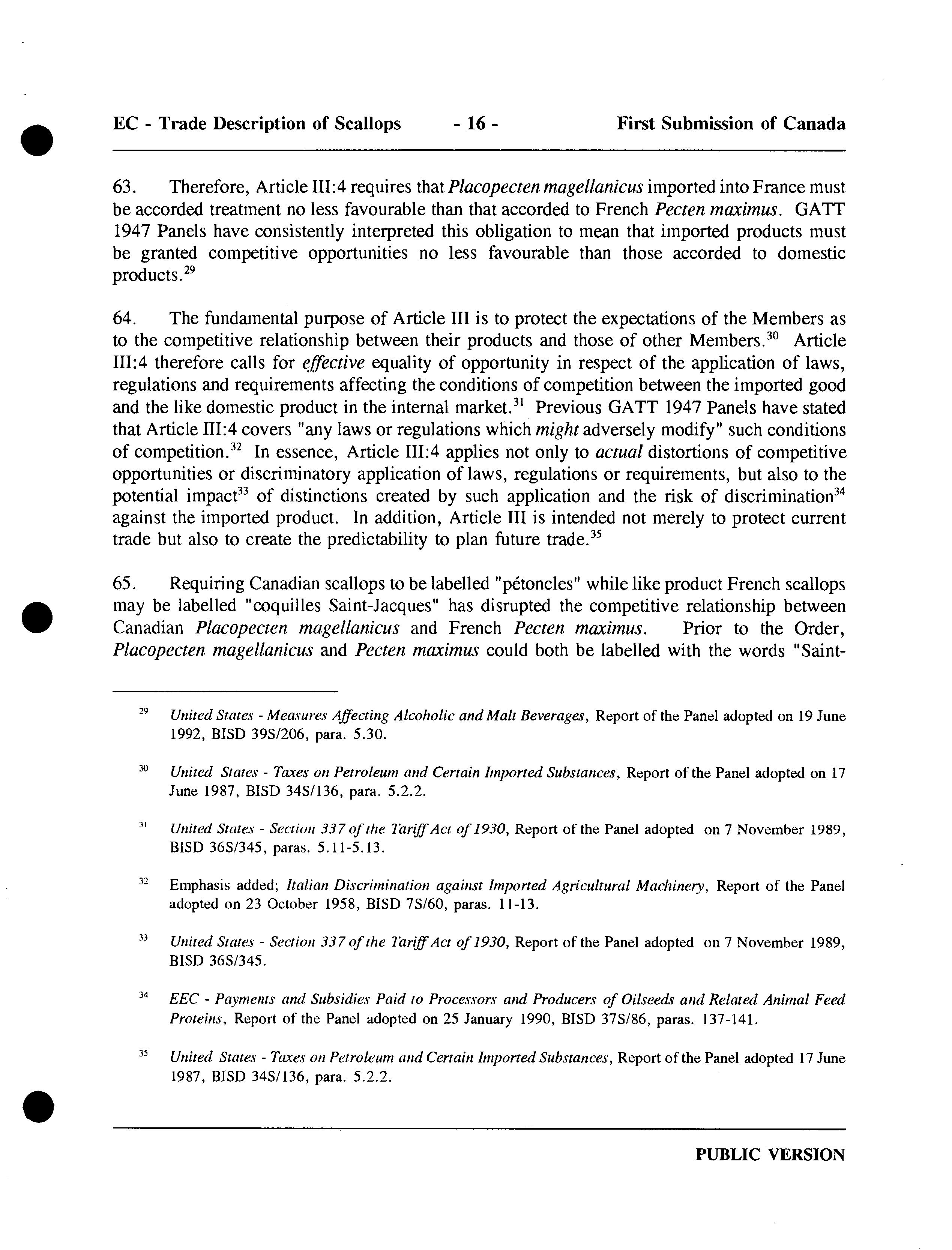 EC - Trade Description of Scallops - 16 - First Submission of Canada

63. Therefore, Article III:4 requires that Placopecten magellanicus imported into France must be accorded treatment no less favourable than that accorded to French Pecten maximus. GATT 1947 Panels have consistently interpreted this obligation to mean that imported products must be granted competitive opportunities no less favourable than those accorded to domestic products.$^{29}$

64. The fundamental purpose of Article III is to protect the expectations of the Members as to the competitive relationship between their products and those of other Members.$^{30}$ Article III:4 therefore calls for effective equality of opportunity in respect of the application of laws, regulations and requirements affecting the conditions of competition between the imported good and the like domestic product in the internal market.$^{31}$ Previous GATT 1947 Panels have stated that Article III:4 covers "any laws or regulations which might adversely modify" such conditions of competition.$^{32}$ In essence, Article III:4 applies not only to actual distortions of competitive opportunities or discriminatory application of laws, regulations or requirements, but also to the potential impact$^{33}$ of distinctions created by such application and the risk of discrimination$^{34}$ against the imported product. In addition, Article III is intended not merely to protect current trade but also to create the predictability to plan future trade.$^{35}$

65. Requiring Canadian scallops to be labelled "pétoncles" while like product French scallops may be labelled "coquilles Saint-Jacques" has disrupted the competitive relationship between Canadian Placopecten magellanicus and French Pecten maximus. Prior to the Order, Placopecten magellanicus and Pecten maximus could both be labelled with the words "Saint-

$^{29}$ United States - Measures Affecting Alcoholic and Malt Beverages, Report of the Panel adopted on 19 June 1992, BISD 39S/206, para. 5.30.

$^{30}$ United States - Taxes on Petroleum and Certain Imported Substances, Report of the Panel adopted on 17 June 1987, BISD 34S/136, para. 5.2.2.

$^{31}$ United States - Section 337 of the Tariff Act of 1930, Report of the Panel adopted on 7 November 1989, BISD 36S/345, paras. 5.11-5.13.

$^{32}$ Emphasis added; Italian Discrimination against Imported Agricultural Machinery, Report of the Panel adopted on 23 October 1958, BISD 7S/60, paras. 11-13.

$^{33}$ United States - Section 337 of the Tariff Act of 1930, Report of the Panel adopted on 7 November 1989, BISD 36S/345.

$^{34}$ EEC - Payments and Subsidies Paid to Processors and Producers of Oilseeds and Related Animal Feed Proteins, Report of the Panel adopted on 25 January 1990, BISD 37S/86, paras. 137-141.

$^{35}$ United States - Taxes on Petroleum and Certain Imported Substances, Report of the Panel adopted 17 June 1987, BISD 34S/136, para. 5.2.2.

PUBLIC VERSION